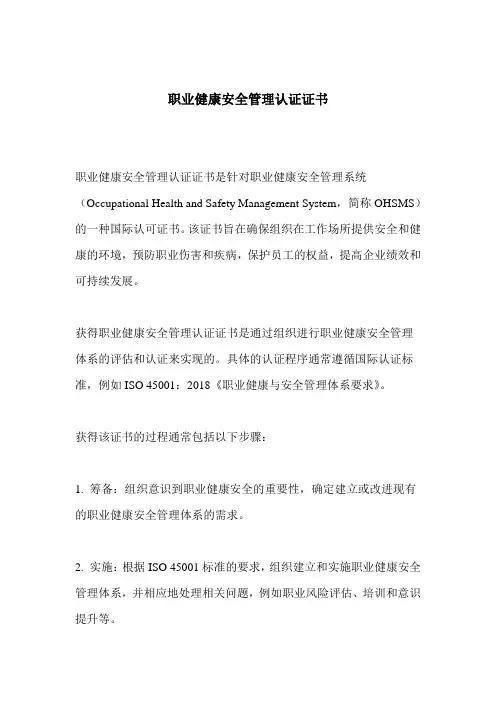 职业健康安全管理认证证书

职业健康安全管理认证证书是针对职业健康安全管理系统（Occupational Health and Safety Management System，简称 OHSMS）的一种国际认可证书。该证书旨在确保组织在工作场所提供安全和健康的环境，预防职业伤害和疾病，保护员工的权益，提高企业绩效和可持续发展。

获得职业健康安全管理认证证书是通过组织进行职业健康安全管理体系的评估和认证来实现的。具体的认证程序通常遵循国际认证标准，例如 ISO 45001：2018《职业健康与安全管理体系要求》。

获得该证书的过程通常包括以下步骤：

1. 筹备：组织意识到职业健康安全的重要性，确定建立或改进现有的职业健康安全管理体系的需求。

2. 实施：根据 ISO 45001 标准的要求，组织建立和实施职业健康安全管理体系，并相应地处理相关问题，例如职业风险评估、培训和意识提升等。